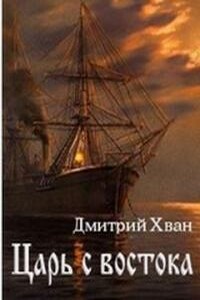 Дмитрий Хван

Царь с востока